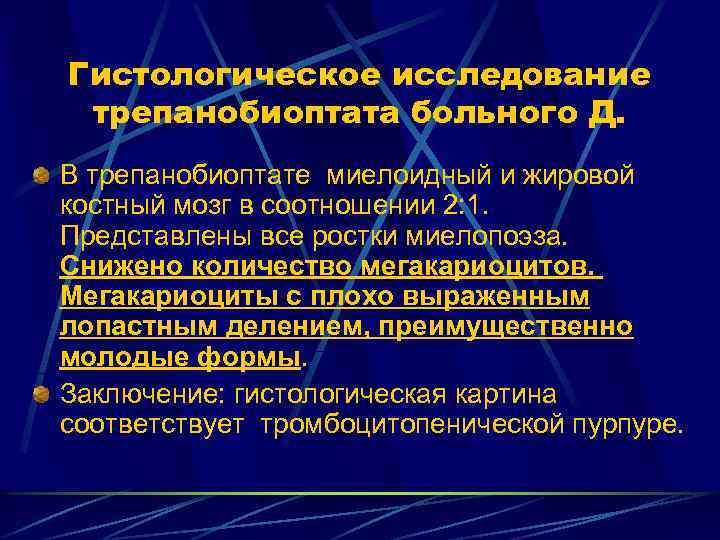 Гистологическое исследование трепанобиоптата больного Д.

В трепанобиоптате миелоидный и жировой костный мозг в соотношении 2:1. Представлены все ростки миелопоэза. Снижено количество мегакариоцитов. Мегакариоциты с плохо выраженным лопастным делением, преимущественно молодые формы.

Заключение: гистологическая картина соответствует тромбоцитопенической пурпуре.